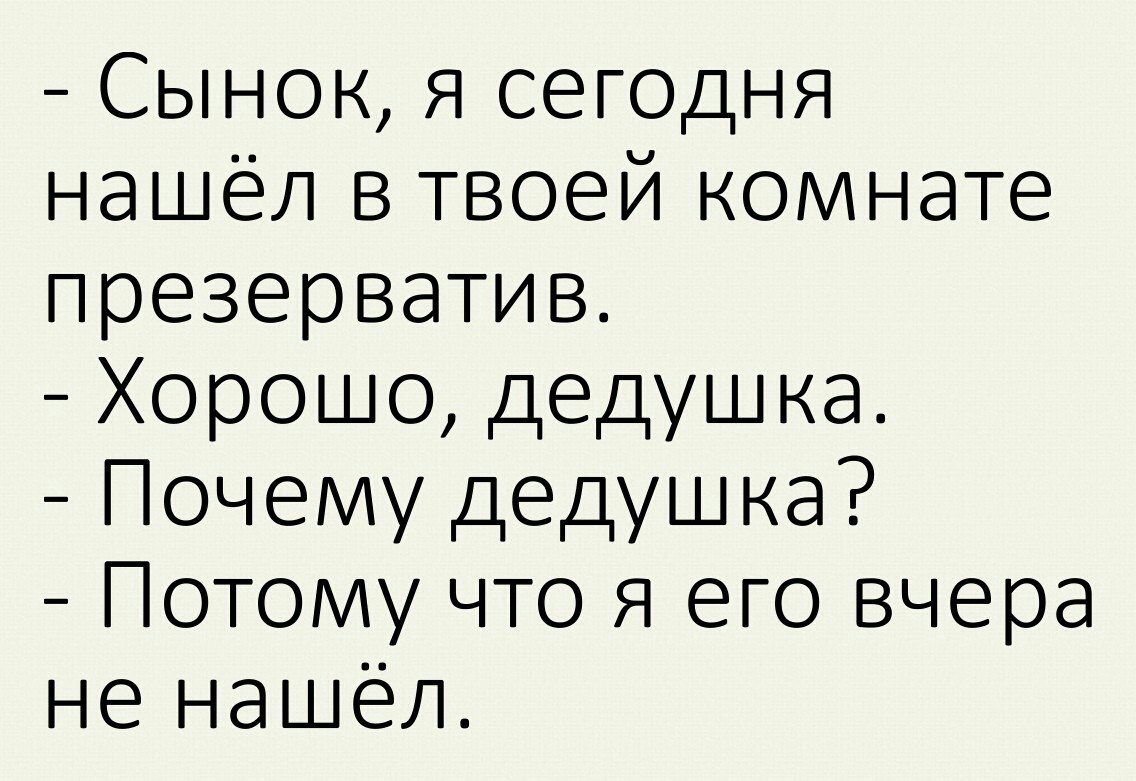 - Сынок, я сегодня нашёл в твоей комнате презерватив.
- Хорошо, дедушка.
- Почему дедушка?
- Потому что я его вчера не нашёл.